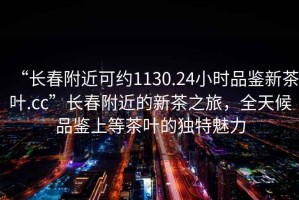 “长春附近可约1130.24小时品鉴新茶叶.cc”长春附近的新茶之旅，全天候品鉴上等茶叶的独特魅力